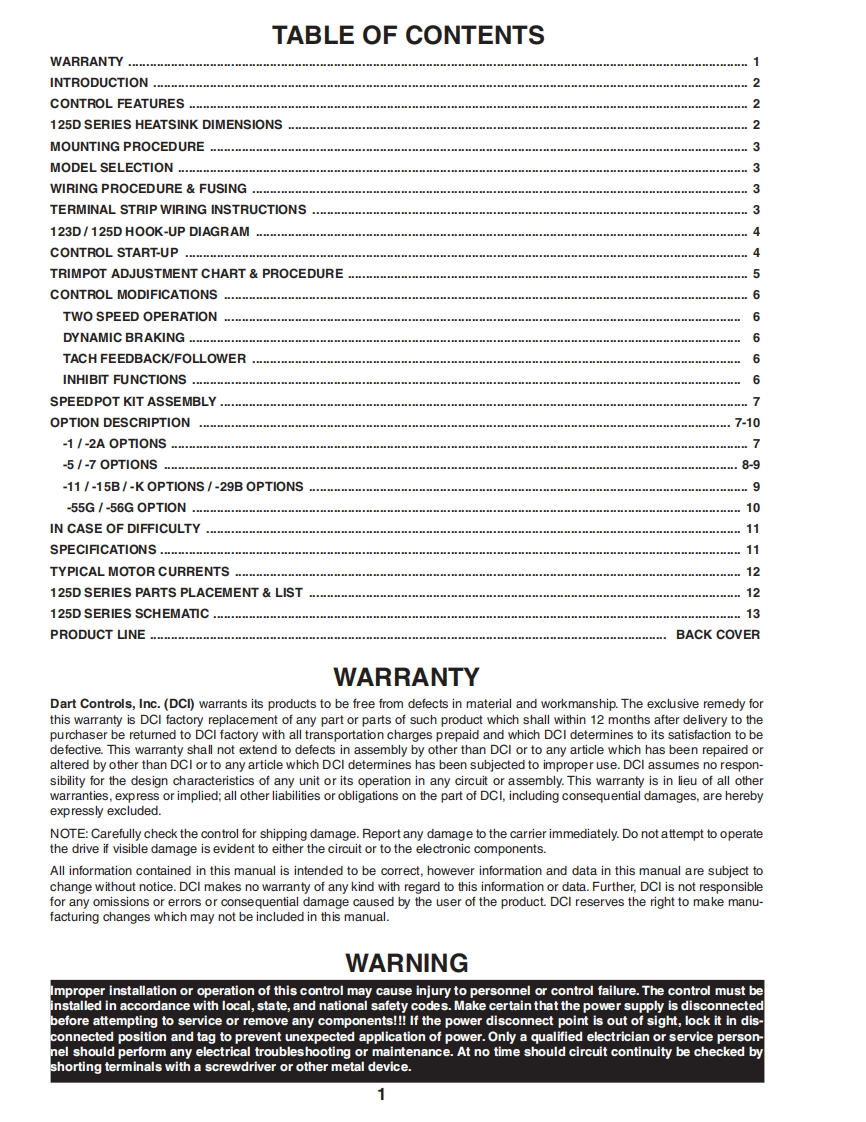 TABLE OF CONTENTS

WARRANTY 1
INTRODUCTION 2
CONTROL FEATURES 2
125D SERIES HEATSINK DIMENSIONS 2
MOUNTING PROCEDURE 3
MODEL SELECTION 3
WIRING PROCEDURE & FUSING 3
TERMINAL STRIP WIRING INSTRUCTIONS 3
123D / 125D HOOK-UP DIAGRAM 4
CONTROL START-UP 4
TRIMPOT ADJUSTMENT CHART & PROCEDURE 5
CONTROL MODIFICATIONS 6
TWO SPEED OPERATION 6
DYNAMIC BRAKING 6
TACH FEEDBACK/FOLLOWER 6
INHIBIT FUNCTIONS 6
SPEEDPOT KIT ASSEMBLY 7
OPTION DESCRIPTION 7-10
-1 / -2A OPTIONS 7
-5 / -7 OPTIONS 8-9
-11 / -15B / -K OPTIONS / -29B OPTIONS 9
-55G / -56G OPTION 10
IN CASE OF DIFFICULTY 11
SPECIFICATIONS 11
TYPICAL MOTOR CURRENTS 12
125D SERIES PARTS PLACEMENT & LIST 12
125D SERIES SCHEMATIC 13
PRODUCT LINE BACK COVER

WARRANTY

Dart Controls, Inc. (DCI) warrants its products to be free from defects in material and workmanship. The exclusive remedy for this warranty is DCI factory replacement of any part or parts of such product which shall within 12 months after delivery to the purchaser be returned to DCI factory with all transportation charges prepaid and which DCI determines to its satisfaction to be defective. This warranty shall not extend to defects in assembly by other than DCI or to any article which has been repaired or altered by other than DCI or to any article which DCI determines has been subjected to improper use. DCI assumes no responsibility for the design characteristics of any unit or its operation in any circuit or assembly. This warranty is in lieu of all other warranties, express or implied; all other liabilities or obligations on the part of DCI, including consequential damages, are hereby expressly excluded.

NOTE: Carefully check the control for shipping damage. Report any damage to the carrier immediately. Do not attempt to operate the drive if visible damage is evident to either the circuit or to the electronic components.

All information contained in this manual is intended to be correct, however information and data in this manual are subject to change without notice. DCI makes no warranty of any kind with regard to this information or data. Further, DCI is not responsible for any omissions or errors or consequential damage caused by the user of the product. DCI reserves the right to make manufacturing changes which may not be included in this manual.

WARNING

Improper installation or operation of this control may cause injury to personnel or control failure. The control must be installed in accordance with local, state, and national safety codes. Make certain that the power supply is disconnected before attempting to service or remove any components!!! If the power disconnect point is out of sight, lock it in disconnected position and tag to prevent unexpected application of power. Only a qualified electrician or service personnel should perform any electrical troubleshooting or maintenance. At no time should circuit continuity be checked by shorting terminals with a screwdriver or other metal device.

1